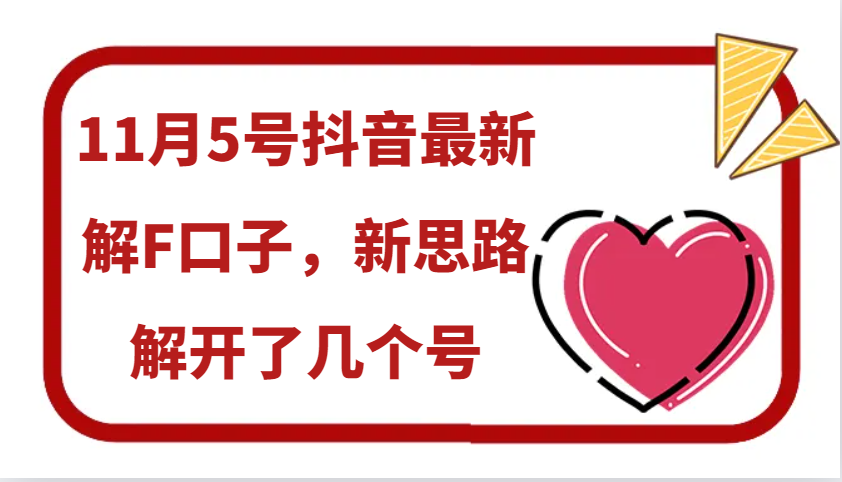 11月5号抖音最新

解F口子，新思路

解开了几个号